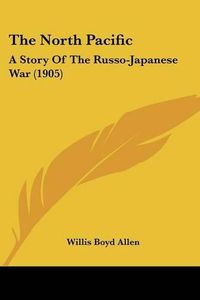 The North Pacific

A Story Of The Russo-Japanese War (1905)

Willis Boyd Allen